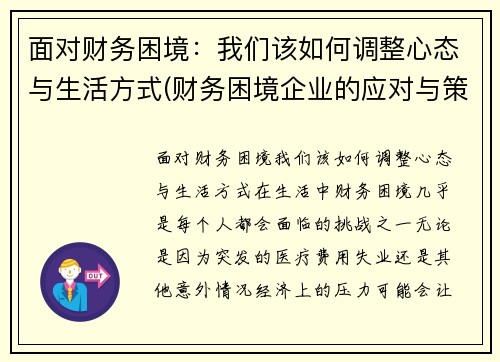 面对财务困境：我们该如何调整心态与生活方式(财务困境企业的应对与策

面对财务困境我们该如何调整心态与生活方式在生活中财务困境几乎是每个人都会面临的挑战之一无论是因为突发的医疗费用失业还是其他意外情况经济上的压力可能会让

OUT